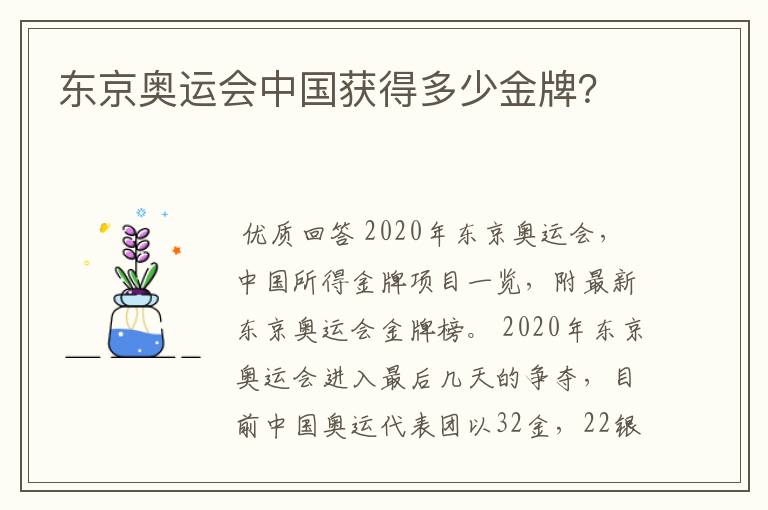 东京奥运会中国获得多少金牌?

优质回答 2020年东京奥运会，中国所得金牌项目一览，附最新东京奥运会金牌榜。 2020年东京奥运会进入最后几天的争夺，目前中国奥运代表团以32金，22银